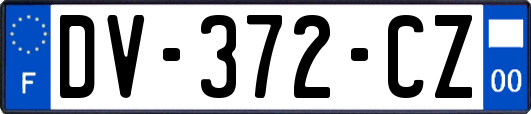 F

DV-372-CZ

00